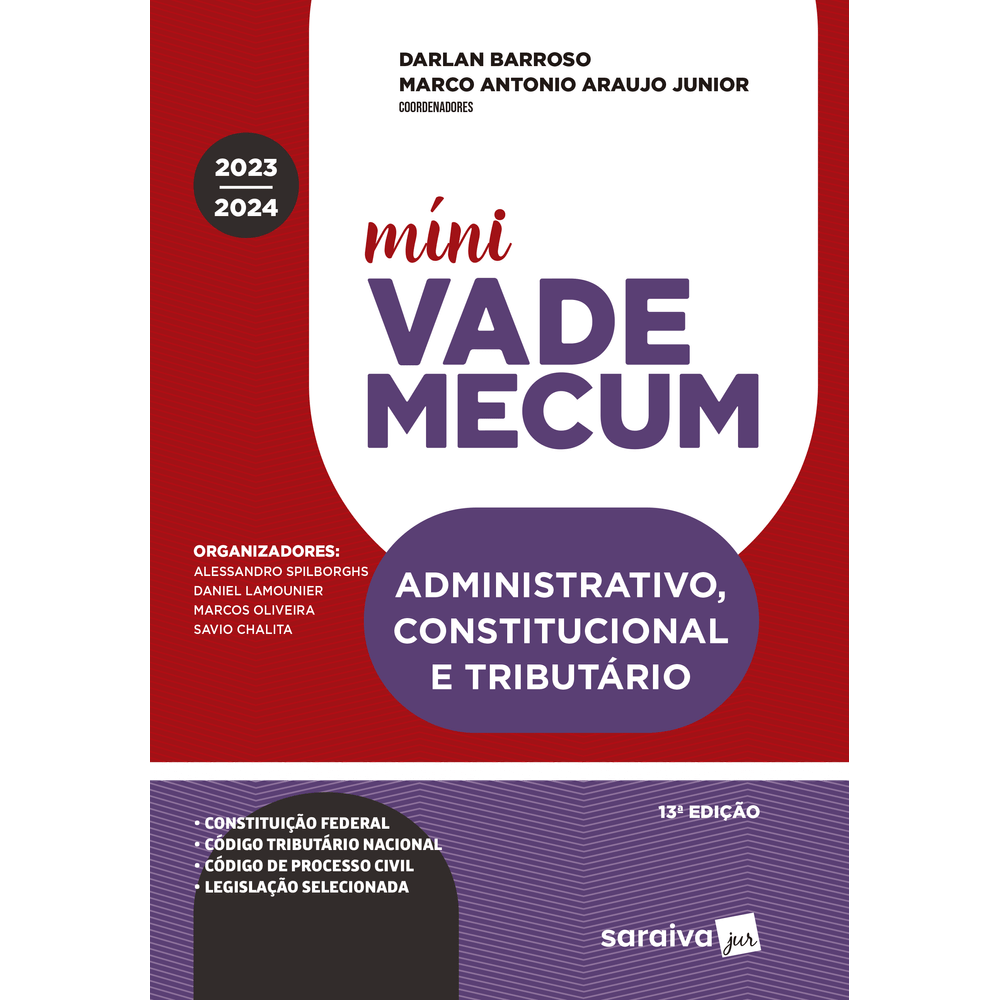 DARLAN BARROSO
MARCO ANTONIO ARAUJO JUNIOR
COORDENADORES

2023
2024

míni
VADE
MECUM

ORGANIZADORES:
ALESSANDRO SPILBORGHS
DANIEL LAMOUNIER
MARCOS OLIVEIRA
SAVIO CHALITA

ADMINISTRATIVO, CONSTITUCIONAL E TRIBUTÁRIO

13ª EDIÇÃO

• CONSTITUIÇÃO FEDERAL
• CÓDIGO TRIBUTÁRIO NACIONAL
• CÓDIGO DE PROCESSO CIVIL
• LEGISLAÇÃO SELECIONADA

saraiva jur